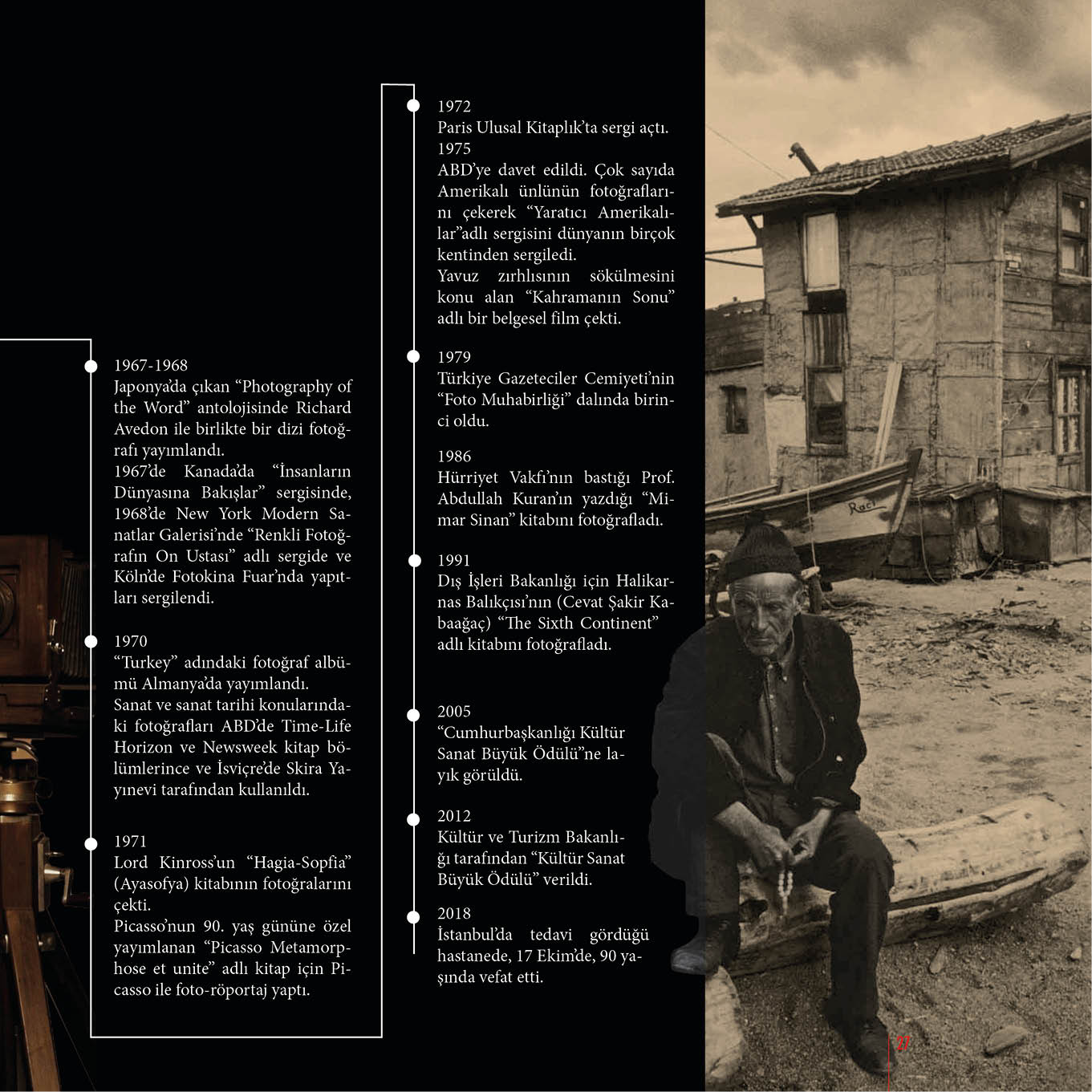 1967-1968
Japonya'da çıkan "Photography of the Word" antolojisinde Richard Avedon ile birlikte bir dizi fotoğrafı yayımlandı.
1967'de Kanada'da "İnsanların Dünyasına Bakışlar" sergisinde, 1968'de New York Modern Sanatlar Galerisi'nde "Renkli Fotoğrafın On Ustası" adlı sergide ve Köln'de Fotokina Fuar'nda yapıtları sergilendi.

1970
"Turkey" adındaki fotoğraf albümü Almanya'da yayımlandı.
Sanat ve sanat tarihi konularındaki fotoğrafları ABD'de Time-Life Horizon ve Newsweek kitap bölümlerince ve İsviçre'de Skira Yayınevi tarafından kullanıldı.

1971
Lord Kinross'un "Hagia-Sopfia" (Ayasofya) kitabının fotoğralarını çekti.
Picasso'nun 90. yaş gününe özel yayımlanan "Picasso Metamorphose et unite" adlı kitap için Picasso ile foto-röportaj yaptı.

1972
Paris Ulusal Kitaplık'ta sergi açtı.
1975
ABD'ye davet edildi. Çok sayıda Amerikalı ünlünün fotoğraflarını çekerek "Yaratıcı Amerikalılar"adlı sergisini dünyanın birçok kentinden sergiledi.
Yavuz zırhlısının sökülmesini konu alan "Kahramanın Sonu" adlı bir belgesel film çekti.

1979
Türkiye Gazeteciler Cemiyeti'nin "Foto Muhabirliği" dalında birinci oldu.

1986
Hürriyet Vakfı'nın bastığı Prof. Abdullah Kuran'ın yazdığı "Mimar Sinan" kitabını fotoğrafladı.

1991
Dış İşleri Bakanlığı için Halikarnas Balıkçısı'nın (Cevat Şakir Kabaağaç) "The Sixth Continent" adlı kitabını fotoğrafladı.

2005
"Cumhurbaşkanlığı Kültür Sanat Büyük Ödülü"ne layık görüldü.

2012
Kültür ve Turizm Bakanlığı tarafından "Kültür Sanat Büyük Ödülü" verildi.

2018
İstanbul'da tedavi gördüğü hastanede, 17 Ekim'de, 90 yaşında vefat etti.

27